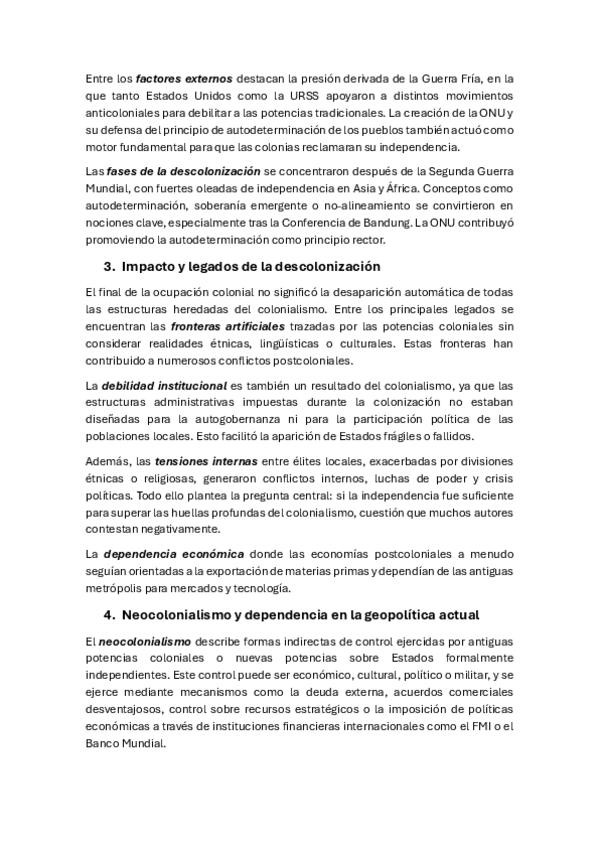 Entre los factores externos destacan la presión derivada de la Guerra Fría, en la que tanto Estados Unidos como la URSS apoyaron a distintos movimientos anticoloniales para debilitar a las potencias tradicionales. La creación de la ONU y su defensa del principio de autodeterminación de los pueblos también actuó como motor fundamental para que las colonias reclamaran su independencia.

Las fases de la descolonización se concentraron después de la Segunda Guerra Mundial, con fuertes oleadas de independencia en Asia y África. Conceptos como autodeterminación, soberanía emergente o no-alineamiento se convirtieron en nociones clave, especialmente tras la Conferencia de Bandung. La ONU contribuyó promoviendo la autodeterminación como principio rector.

3. Impacto y legados de la descolonización

El final de la ocupación colonial no significó la desaparición automática de todas las estructuras heredadas del colonialismo. Entre los principales legados se encuentran las fronteras artificiales trazadas por las potencias coloniales sin considerar realidades étnicas, lingüísticas o culturales. Estas fronteras han contribuido a numerosos conflictos postcoloniales.

La debilidad institucional es también un resultado del colonialismo, ya que las estructuras administrativas impuestas durante la colonización no estaban diseñadas para la autogobernanza ni para la participación política de las poblaciones locales. Esto facilitó la aparición de Estados frágiles o fallidos.

Además, las tensiones internas entre élites locales, exacerbadas por divisiones étnicas o religiosas, generaron conflictos internos, luchas de poder y crisis políticas. Todo ello plantea la pregunta central: si la independencia fue suficiente para superar las huellas profundas del colonialismo, cuestión que muchos autores contestan negativamente.

La dependencia económica donde las economías postcoloniales a menudo seguían orientadas a la exportación de materias primas y dependían de las antiguas metrópolis para mercados y tecnología.

4. Neocolonialismo y dependencia en la geopolítica actual

El neocolonialismo describe formas indirectas de control ejercidas por antiguas potencias coloniales o nuevas potencias sobre Estados formalmente independientes. Este control puede ser económico, cultural, político o militar, y se ejerce mediante mecanismos como la deuda externa, acuerdos comerciales desventajosos, control sobre recursos estratégicos o la imposición de políticas económicas a través de instituciones financieras internacionales como el FMI o el Banco Mundial.